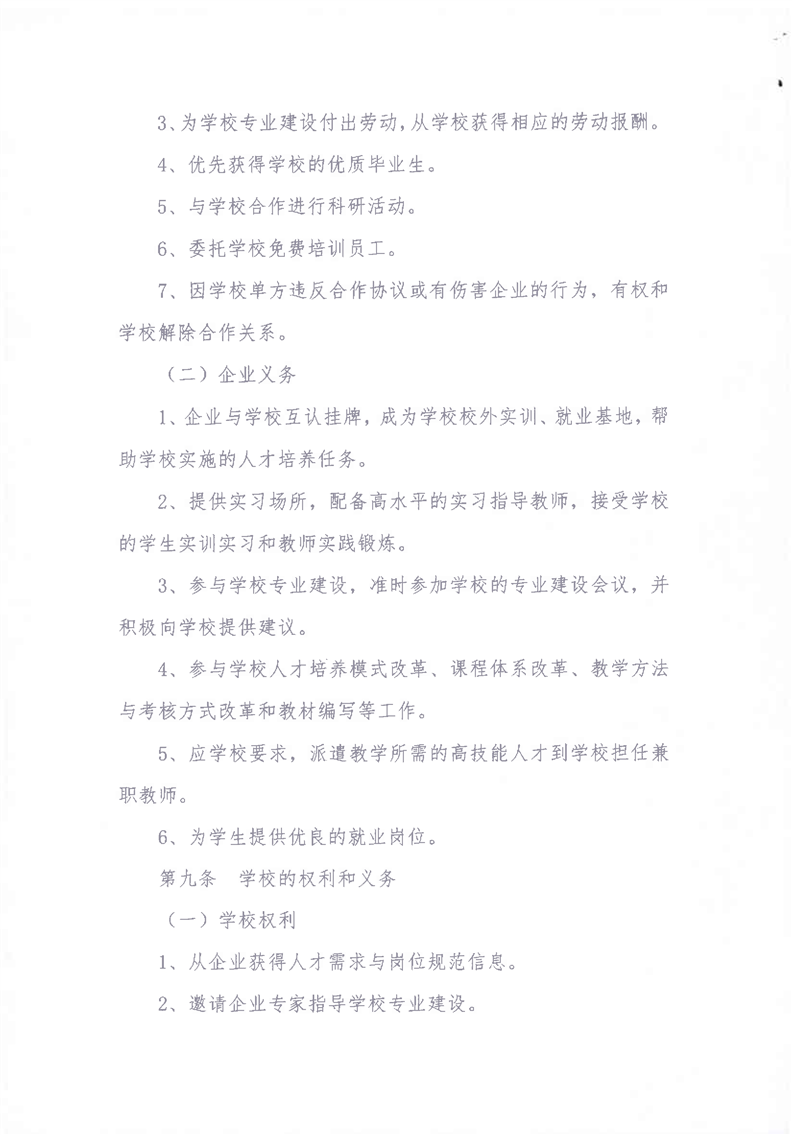 3、为学校专业建设付出劳动，从学校获得相应的劳动报酬。

4、优先获得学校的优质毕业生。

5、与学校合作进行科研活动。

6、委托学校免费培训员工。

7、因学校单方违反合作协议或有伤害企业的行为，有权和学校解除合作关系。

（二）企业义务

1、企业与学校互认挂牌，成为学校校外实训、就业基地，帮助学校实施的人才培养任务。

2、提供实习场所，配备高水平的实习指导教师，接受学校的学生实训实习和教师实践锻炼。

3、参与学校专业建设，准时参加学校的专业建设会议，并积极向学校提供建议。

4、参与学校人才培养模式改革、课程体系改革、教学方法与考核方式改革和教材编写等工作。

5、应学校要求，派遣教学所需的高技能人才到学校担任兼职教师。

6、为学生提供优良的就业岗位。

第九条 学校的权利和义务

（一）学校权利

1、从企业获得人才需求与岗位规范信息。

2、邀请企业专家指导学校专业建设。